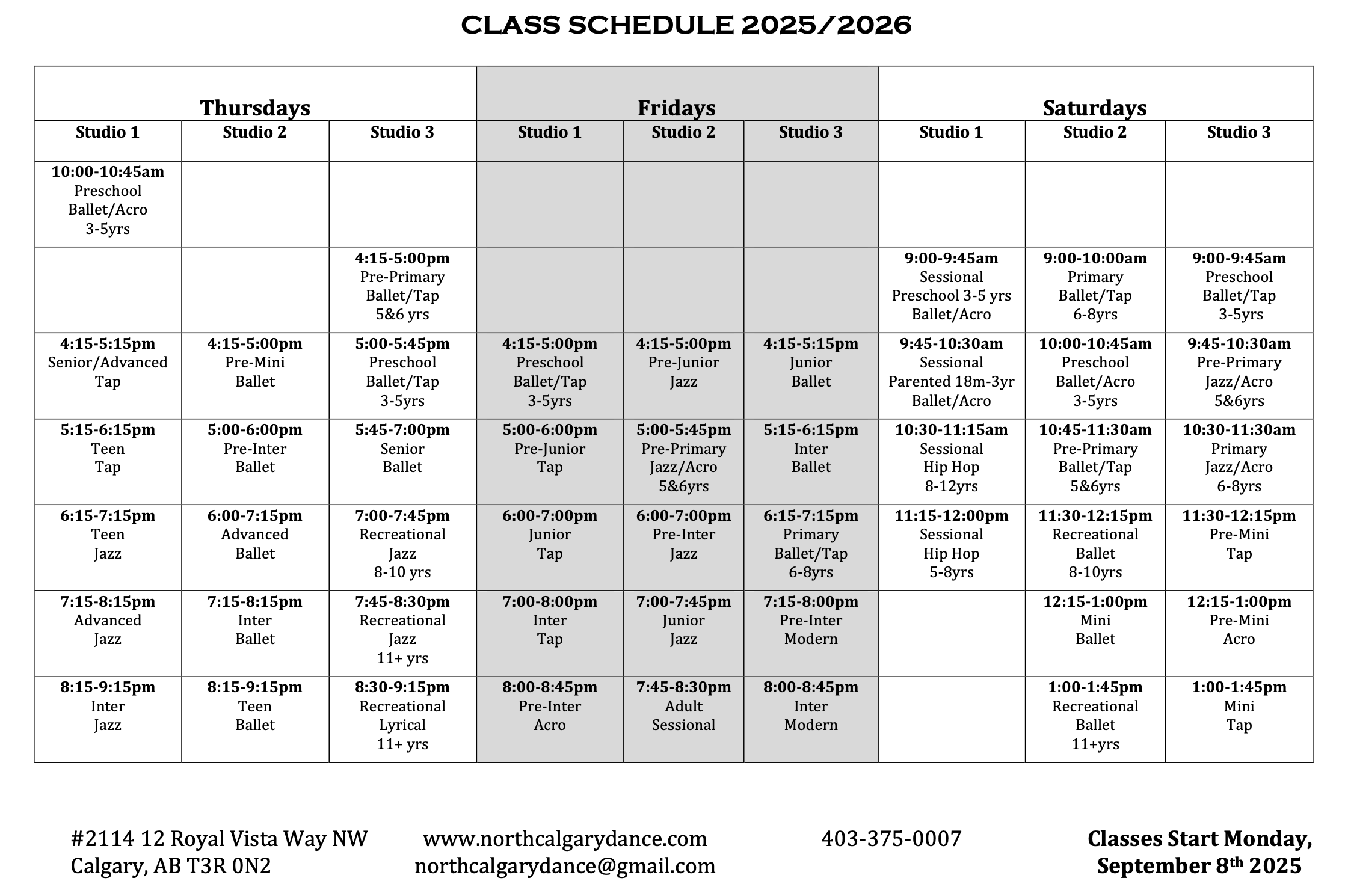 CLASS SCHEDULE 2025/2026

| Thursdays | | | Fridays | | | Saturdays | | |
|---|---|---|---|---|---|---|---|---|
| Studio 1 | Studio 2 | Studio 3 | Studio 1 | Studio 2 | Studio 3 | Studio 1 | Studio 2 | Studio 3 |
| 10:00-10:45am Preschool Ballet/Acro 3-5yrs | | | | | | | | |
| | | 4:15-5:00pm Pre-Primary Ballet/Tap 5&6 yrs | | | | 9:00-9:45am Sessional Preschool 3-5 yrs Ballet/Acro | 9:00-10:00am Primary Ballet/Tap 6-8yrs | 9:00-9:45am Preschool Ballet/Tap 3-5yrs |
| 4:15-5:15pm Senior/Advanced Tap | 4:15-5:00pm Pre-Mini Ballet | 5:00-5:45pm Preschool Ballet/Tap 3-5yrs | 4:15-5:00pm Preschool Ballet/Tap 3-5yrs | 4:15-5:00pm Pre-Junior Jazz | 4:15-5:15pm Junior Ballet | 9:45-10:30am Sessional Parented 18m-3yr Ballet/Acro | 10:00-10:45am Preschool Ballet/Acro 3-5yrs | 9:45-10:30am Pre-Primary Jazz/Acro 5&6yrs |
| 5:15-6:15pm Teen Tap | 5:00-6:00pm Pre-Inter Ballet | 5:45-7:00pm Senior Ballet | 5:00-6:00pm Pre-Junior Tap | 5:00-5:45pm Pre-Primary Jazz/Acro 5&6yrs | 5:15-6:15pm Inter Ballet | 10:30-11:15am Sessional Hip Hop 8-12yrs | 10:45-11:30am Pre-Primary Ballet/Tap 5&6yrs | 10:30-11:30am Primary Jazz/Acro 6-8yrs |
| 6:15-7:15pm Teen Jazz | 6:00-7:15pm Advanced Ballet | 7:00-7:45pm Recreational Jazz 8-10 yrs | 6:00-7:00pm Junior Tap | 6:00-7:00pm Pre-Inter Jazz | 6:15-7:15pm Primary Ballet/Tap 6-8yrs | 11:15-12:00pm Sessional Hip Hop 5-8yrs | 11:30-12:15pm Recreational Ballet 8-10yrs | 11:30-12:15pm Pre-Mini Tap |
| 7:15-8:15pm Advanced Jazz | 7:15-8:15pm Inter Ballet | 7:45-8:30pm Recreational Jazz 11+ yrs | 7:00-8:00pm Inter Tap | 7:00-7:45pm Junior Jazz | 7:15-8:00pm Pre-Inter Modern | | 12:15-1:00pm Mini Ballet | 12:15-1:00pm Pre-Mini Acro |
| 8:15-9:15pm Inter Jazz | 8:15-9:15pm Teen Ballet | 8:30-9:15pm Recreational Lyrical 11+ yrs | 8:00-8:45pm Pre-Inter Acro | 7:45-8:30pm Adult Sessional | 8:00-8:45pm Inter Modern | | 1:00-1:45pm Recreational Ballet 11+yrs | 1:00-1:45pm Mini Tap |

#2114 12 Royal Vista Way NW
Calgary, AB T3R 0N2

www.northcalgarydance.com
northcalgarydance@gmail.com

403-375-0007

Classes Start Monday, September 8$^{th}$ 2025